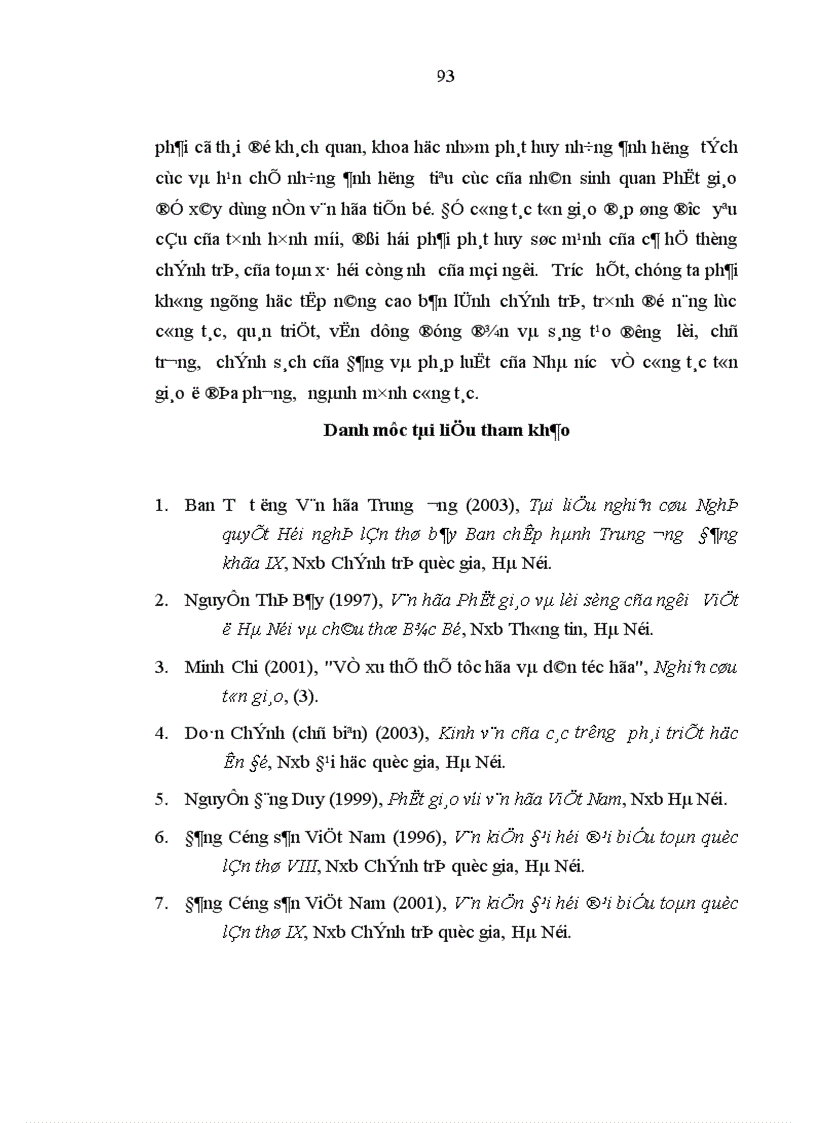 93

ph¶i cã th¸i ®é kh¸ch quan, khoa häc nh»m ph¸t huy nh÷ng ¶nh h­ëng tÝch cùc vµ h¹n chÕ nh÷ng ¶nh h­ëng tiªu cùc cña nh©n sinh quan PhËt gi¸o ®Ó x©y dùng nÒn v¨n hãa tiÕn bé. §Ó c«ng t¸c t«n gi¸o ®¸p øng ®­îc yªu cÇu cña t×nh h×nh míi, ®ßi hái ph¶i ph¸t huy søc m¹nh cña c¶ hÖ thèng chÝnh trÞ, cña toµn x· héi còng nh­ cña mçi ng­êi. Tr­íc hÕt, chóng ta ph¶i kh«ng ngõng häc tËp n©ng cao b¶n lÜnh chÝnh trÞ, tr×nh ®é n¨ng lùc c«ng t¸c, qu¸n triÖt, vËn dông ®óng ®¾n vµ s¸ng t¹o ®­êng lèi, chñ tr­¬ng, chÝnh s¸ch cña §¶ng vµ ph¸p luËt cña Nhµ n­íc vÒ c«ng t¸c t«n gi¸o ë ®Þa ph­¬ng, ngµnh m×nh c«ng t¸c.

Danh môc tµi liÖu tham kh¶o

1. Ban T­ t­ëng V¨n hãa Trung ­¬ng (2003), Tµi liÖu nghiªn cøu NghÞ quyÕt Héi nghÞ lÇn thø b¶y Ban chÊp hµnh Trung ­¬ng §¶ng khãa IX, Nxb ChÝnh trÞ quèc gia, Hµ Néi.

2. NguyÔn ThÞ B¶y (1997), V¨n hãa PhËt gi¸o vµ lèi sèng cña ng­êi ViÖt ë Hµ Néi vµ ch©u thæ B¾c Bé, Nxb Th«ng tin, Hµ Néi.

3. Minh Chi (2001), "VÒ xu thÕ thÕ tôc hãa vµ d©n téc hãa", Nghiªn cøu t«n gi¸o, (3).

4. Do·n ChÝnh (chñ biªn) (2003), Kinh v¨n cña c¸c tr­êng ph¸i triÕt häc Ên §é, Nxb §¹i häc quèc gia, Hµ Néi.

5. NguyÔn §¨ng Duy (1999), PhËt gi¸o víi v¨n hãa ViÖt Nam, Nxb Hµ Néi.

6. §¶ng Céng s¶n ViÖt Nam (1996), V¨n kiÖn §¹i héi ®¹i biÓu toµn quèc lÇn thø VIII, Nxb ChÝnh trÞ quèc gia, Hµ Néi.

7. §¶ng Céng s¶n ViÖt Nam (2001), V¨n kiÖn §¹i héi ®¹i biÓu toµn quèc lÇn thø IX, Nxb ChÝnh trÞ quèc gia, Hµ Néi.